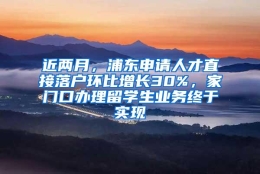 近两月，浦东申请人才直接落户环比增长30%，家门口办理留学生业务终于实现